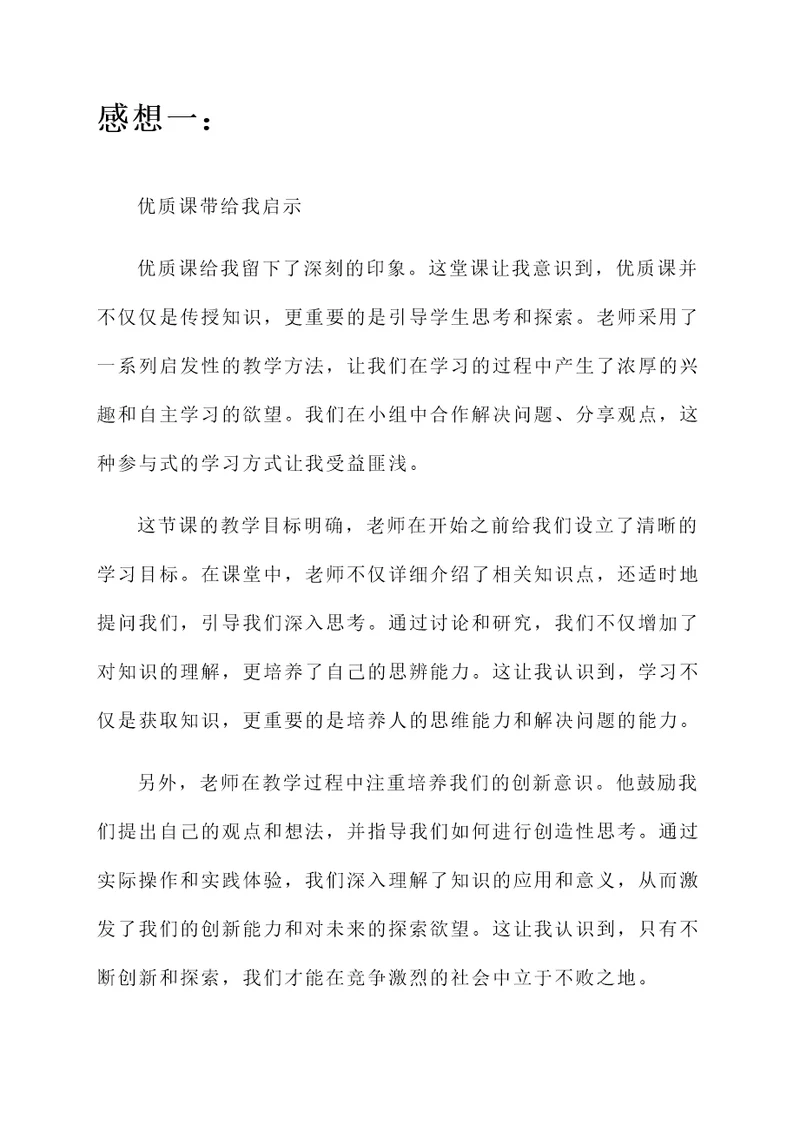 感想一：

优质课带给我启示

优质课给我留下了深刻的印象。这堂课让我意识到，优质课并不仅仅是传授知识，更重要的是引导学生思考和探索。老师采用了一系列启发性的教学方法，让我们在学习的过程中产生了浓厚的兴趣和自主学习的欲望。我们在小组中合作解决问题、分享观点，这种参与式的学习方式让我受益匪浅。

这节课的教学目标明确，老师在开始之前给我们设立了清晰的学习目标。在课堂中，老师不仅详细介绍了相关知识点，还适时地提问我们，引导我们深入思考。通过讨论和研究，我们不仅增加了对知识的理解，更培养了自己的思辨能力。这让我认识到，学习不仅是获取知识，更重要的是培养人的思维能力和解决问题的能力。

另外，老师在教学过程中注重培养我们的创新意识。他鼓励我们提出自己的观点和想法，并指导我们如何进行创造性思考。通过实际操作和实践体验，我们深入理解了知识的应用和意义，从而激发了我们的创新能力和对未来的探索欲望。这让我认识到，只有不断创新和探索，我们才能在竞争激烈的社会中立于不败之地。